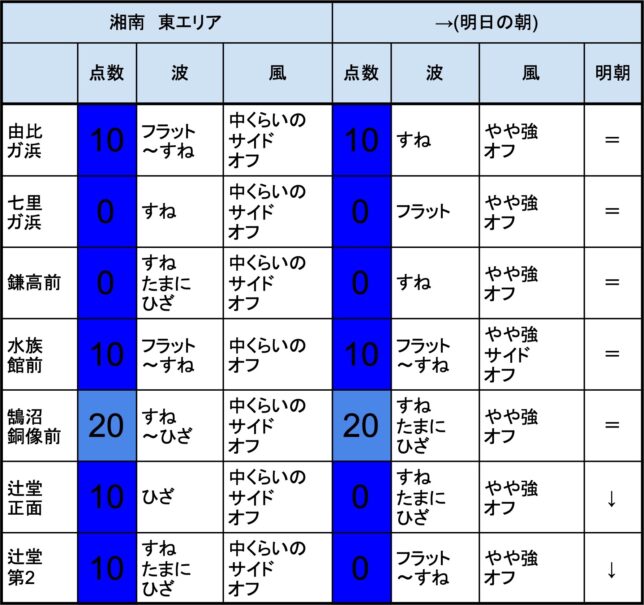 | 湘南　東エリア | | | | →(明日の朝) | | | |
|---|---|---|---|---|---|---|---|
| | 点数 | 波 | 風 | 点数 | 波 | 風 | 明朝 |
| 由比ガ浜 | 10 | フラット～すね | 中くらいのサイドオフ | 10 | すね | やや強オフ | ＝ |
| 七里ガ浜 | 0 | すね | 中くらいのサイドオフ | 0 | フラット | やや強オフ | ＝ |
| 鎌高前 | 0 | すねたまにひざ | 中くらいのサイドオフ | 0 | すね | やや強オフ | ＝ |
| 水族館前 | 10 | フラット～すね | 中くらいのオフ | 10 | フラット～すね | やや強サイドオフ | ＝ |
| 鵠沼銅像前 | 20 | すね～ひざ | 中くらいのサイドオフ | 20 | すねたまにひざ | やや強オフ | ＝ |
| 辻堂正面 | 10 | ひざ | 中くらいのサイドオフ | 0 | すねたまにひざ | やや強オフ | ↓ |
| 辻堂第2 | 10 | すねたまにひざ | 中くらいのサイドオフ | 0 | フラット～すね | やや強オフ | ↓ |